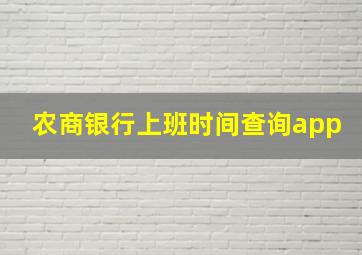 农商银行上班时间查询app